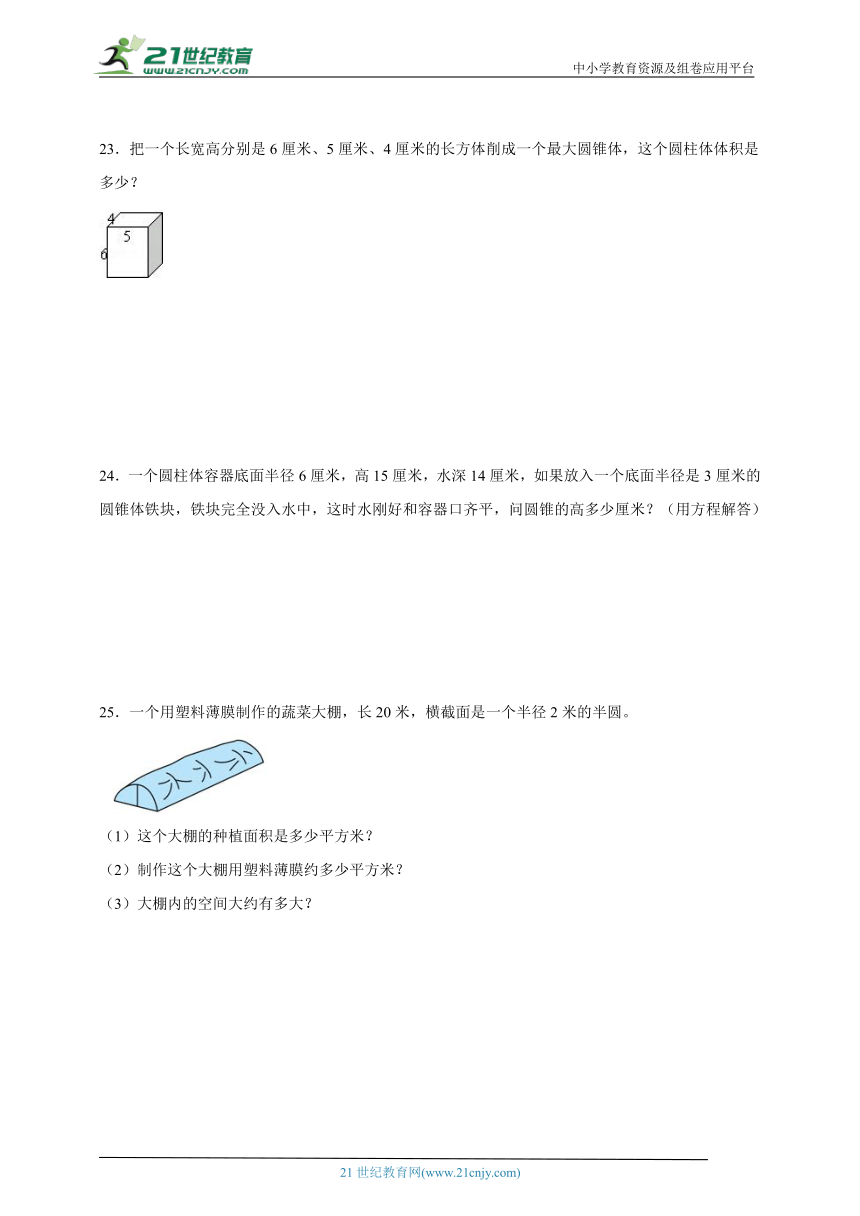 21世纪教育
www.21cnjy.com

中小学教育资源及组卷应用平台

23．把一个长宽高分别是 6 厘米、5 厘米、4 厘米的长方体削成一个最大圆锥体，这个圆柱体体积是多少？

4
5
6

24．一个圆柱体容器底面半径 6 厘米，高 15 厘米，水深 14 厘米，如果放入一个底面半径是 3 厘米的圆锥体铁块，铁块完全没入水中，这时水刚好和容器口齐平，问圆锥的高多少厘米？（用方程解答）

25．一个用塑料薄膜制作的蔬菜大棚，长 20 米，横截面是一个半径 2 米的半圆。

（1）这个大棚的种植面积是多少平方米？
（2）制作这个大棚用塑料薄膜约多少平方米？
（3）大棚内的空间大约有多大？

21 世纪教育网(www.21cnjy.com)